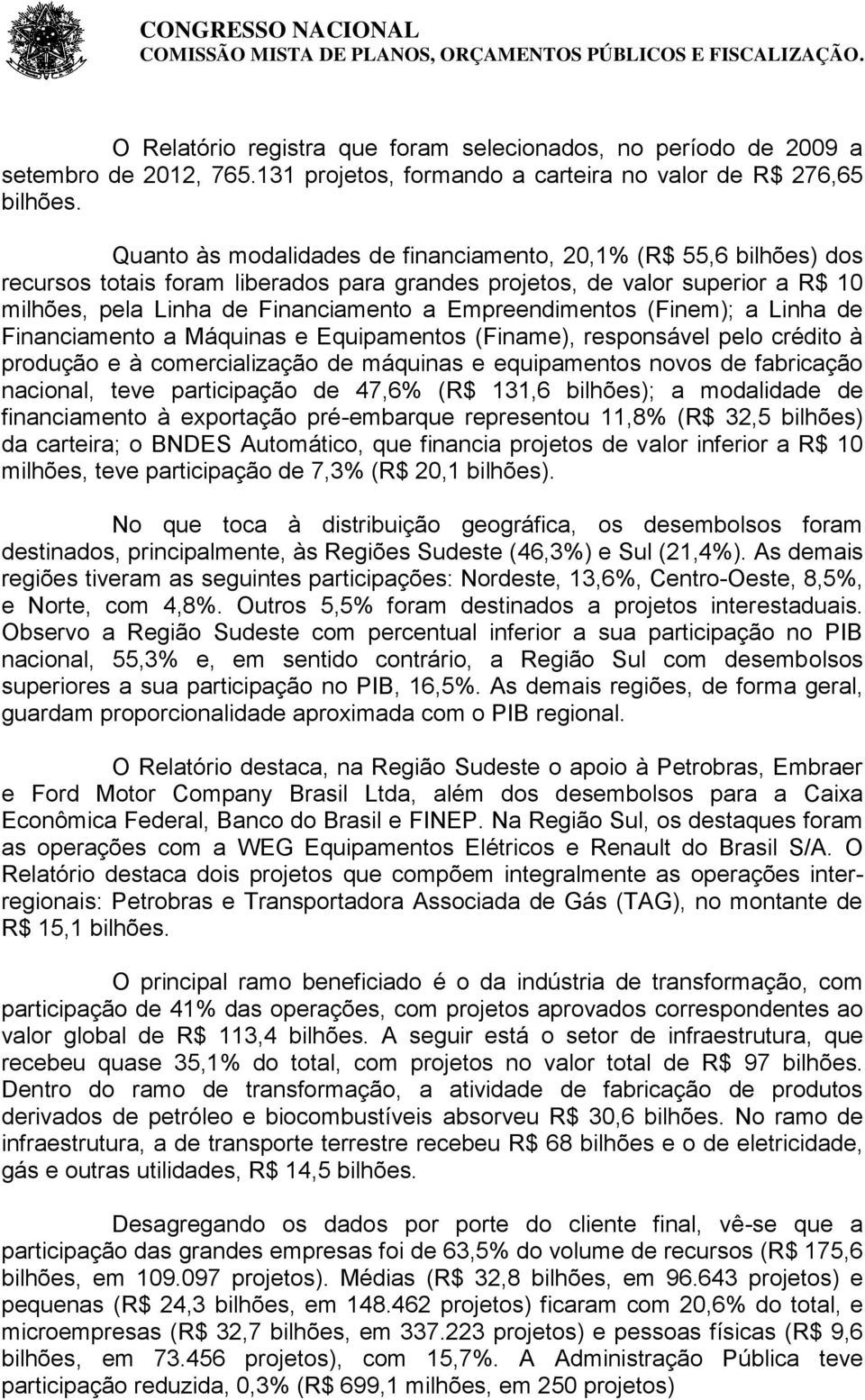 CONGRESSO NACIONAL
COMISSÃO MISTA DE PLANOS, ORÇAMENTOS PÚBLICOS E FISCALIZAÇÃO.

O Relatório registra que foram selecionados, no período de 2009 a setembro de 2012, 765.131 projetos, formando a carteira no valor de R$ 276,65 bilhões.

Quanto às modalidades de financiamento, 20,1% (R$ 55,6 bilhões) dos recursos totais foram liberados para grandes projetos, de valor superior a R$ 10 milhões, pela Linha de Financiamento a Empreendimentos (Finem); a Linha de Financiamento a Máquinas e Equipamentos (Finame), responsável pelo crédito à produção e à comercialização de máquinas e equipamentos novos de fabricação nacional, teve participação de 47,6% (R$ 131,6 bilhões); a modalidade de financiamento à exportação pré-embarque representou 11,8% (R$ 32,5 bilhões) da carteira; o BNDES Automático, que financia projetos de valor inferior a R$ 10 milhões, teve participação de 7,3% (R$ 20,1 bilhões).

No que toca à distribuição geográfica, os desembolsos foram destinados, principalmente, às Regiões Sudeste (46,3%) e Sul (21,4%). As demais regiões tiveram as seguintes participações: Nordeste, 13,6%, Centro-Oeste, 8,5%, e Norte, com 4,8%. Outros 5,5% foram destinados a projetos interestaduais. Observo a Região Sudeste com percentual inferior a sua participação no PIB nacional, 55,3% e, em sentido contrário, a Região Sul com desembolsos superiores a sua participação no PIB, 16,5%. As demais regiões, de forma geral, guardam proporcionalidade aproximada com o PIB regional.

O Relatório destaca, na Região Sudeste o apoio à Petrobras, Embraer e Ford Motor Company Brasil Ltda, além dos desembolsos para a Caixa Econômica Federal, Banco do Brasil e FINEP. Na Região Sul, os destaques foram as operações com a WEG Equipamentos Elétricos e Renault do Brasil S/A. O Relatório destaca dois projetos que compõem integralmente as operações inter-regionais: Petrobras e Transportadora Associada de Gás (TAG), no montante de R$ 15,1 bilhões.

O principal ramo beneficiado é o da indústria de transformação, com participação de 41% das operações, com projetos aprovados correspondentes ao valor global de R$ 113,4 bilhões. A seguir está o setor de infraestrutura, que recebeu quase 35,1% do total, com projetos no valor total de R$ 97 bilhões. Dentro do ramo de transformação, a atividade de fabricação de produtos derivados de petróleo e biocombustíveis absorveu R$ 30,6 bilhões. No ramo de infraestrutura, a de transporte terrestre recebeu R$ 68 bilhões e o de eletricidade, gás e outras utilidades, R$ 14,5 bilhões.

Desagregando os dados por porte do cliente final, vê-se que a participação das grandes empresas foi de 63,5% do volume de recursos (R$ 175,6 bilhões, em 109.097 projetos). Médias (R$ 32,8 bilhões, em 96.643 projetos) e pequenas (R$ 24,3 bilhões, em 148.462 projetos) ficaram com 20,6% do total, e microempresas (R$ 32,7 bilhões, em 337.223 projetos) e pessoas físicas (R$ 9,6 bilhões, em 73.456 projetos), com 15,7%. A Administração Pública teve participação reduzida, 0,3% (R$ 699,1 milhões, em 250 projetos)